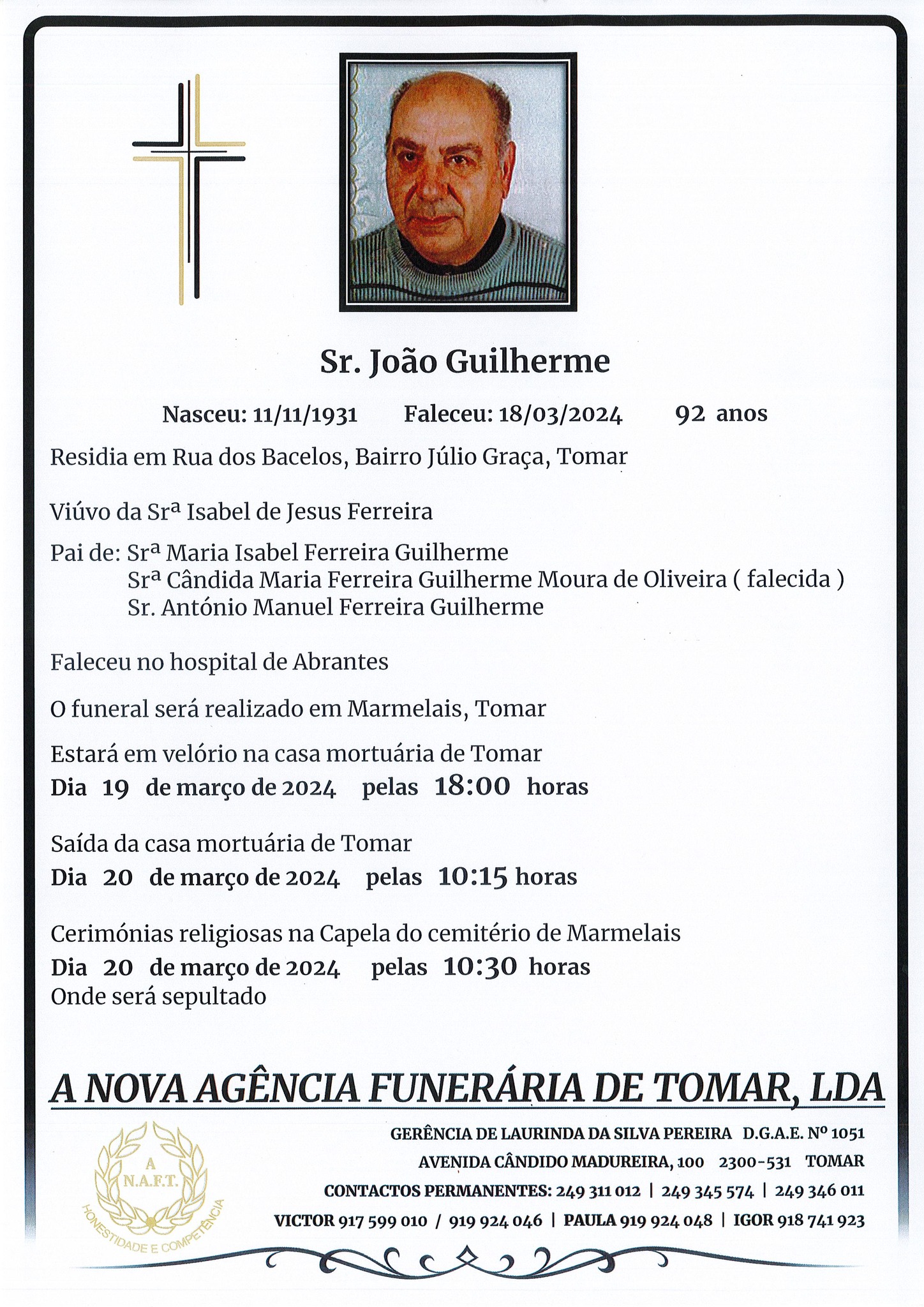 Sr. João Guilherme

Nasceu: 11/11/1931 Faleceu: 18/03/2024 92 anos

Residia em Rua dos Bacelos, Bairro Júlio Graça, Tomar

Viúvo da Srª Isabel de Jesus Ferreira

Pai de: Srª Maria Isabel Ferreira Guilherme
Srª Cândida Maria Ferreira Guilherme Moura de Oliveira ( falecida )
Sr. António Manuel Ferreira Guilherme

Faleceu no hospital de Abrantes

O funeral será realizado em Marmelais, Tomar

Estará em velório na casa mortuária de Tomar
Dia 19 de março de 2024 pelas 18:00 horas

Saída da casa mortuária de Tomar
Dia 20 de março de 2024 pelas 10:15 horas

Cerimónias religiosas na Capela do cemitério de Marmelais
Dia 20 de março de 2024 pelas 10:30 horas
Onde será sepultado

A NOVA AGÊNCIA FUNERÁRIA DE TOMAR, LDA

A N.A.F.T. HONESTIDADE E COMPETÊNCIA

GERÊNCIA DE LAURINDA DA SILVA PEREIRA D.G.A.E. Nº 1051
AVENIDA CÂNDIDO MADUREIRA, 100 2300-531 TOMAR
CONTACTOS PERMANENTES: 249 311 012 | 249 345 574 | 249 346 011
VICTOR 917 599 010 / 919 924 046 | PAULA 919 924 048 | IGOR 918 741 923